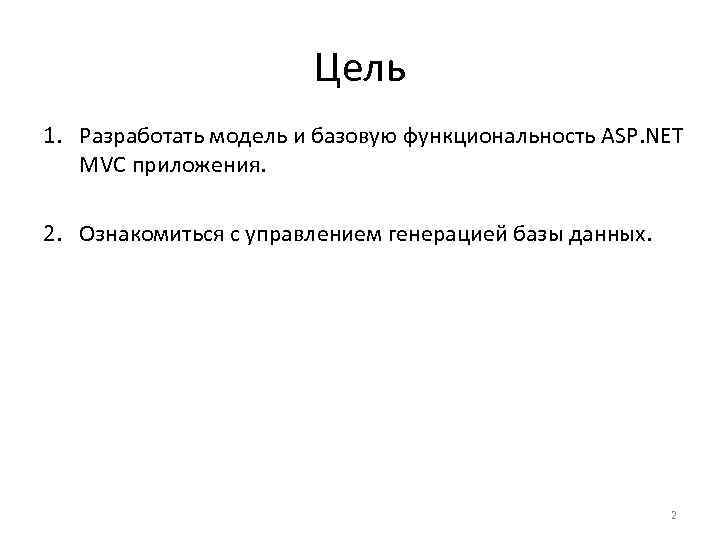 Цель

1. Разработать модель и базовую функциональность ASP.NET MVC приложения.

2. Ознакомиться с управлением генерацией базы данных.

2